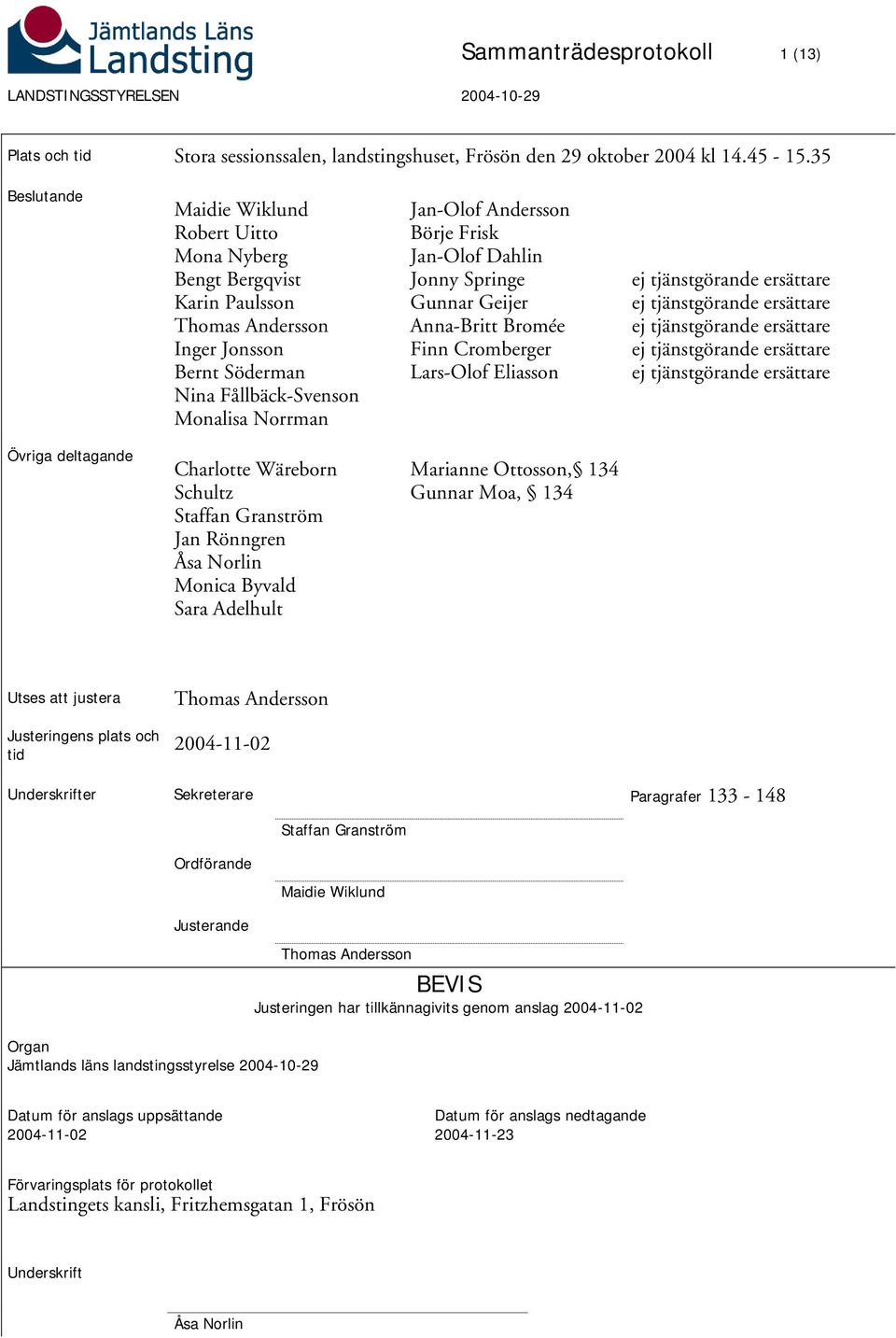 Jämtlands Läns Landsting

Sammanträdesprotokoll 1 (13)

LANDSTINGSSTYRELSEN 2004-10-29

Plats och tid
Stora sessionssalen, landstingshuset, Frösön den 29 oktober 2004 kl 14.45 - 15.35

Beslutande
Maidie Wiklund
Robert Uitto
Mona Nyberg
Bengt Bergqvist
Karin Paulsson
Thomas Andersson
Inger Jonsson
Bernt Söderman
Nina Fållbäck-Svenson
Monalisa Norrman

Jan-Olof Andersson
Börje Frisk
Jan-Olof Dahlin
Jonny Springe ej tjänstgörande ersättare
Gunnar Geijer ej tjänstgörande ersättare
Anna-Britt Bromée ej tjänstgörande ersättare
Finn Cromberger ej tjänstgörande ersättare
Lars-Olof Eliasson ej tjänstgörande ersättare

Övriga deltagande
Charlotte Wäreborn Schultz
Staffan Granström
Jan Rönngren
Åsa Norlin
Monica Byvald
Sara Adelhult

Marianne Ottosson,§ 134
Gunnar Moa, § 134

Utses att justera
Thomas Andersson

Justeringens plats och tid
2004-11-02

Underskrifter
Sekreterare
Paragrafer 133 - 148
Staffan Granström
Ordförande
Maidie Wiklund
Justerande
Thomas Andersson

BEVIS
Justeringen har tillkännagivits genom anslag 2004-11-02

Organ
Jämtlands läns landstingsstyrelse 2004-10-29

Datum för anslags uppsättande
2004-11-02

Datum för anslags nedtagande
2004-11-23

Förvaringsplats för protokollet
Landstingets kansli, Fritzhemsgatan 1, Frösön

Underskrift
Åsa Norlin